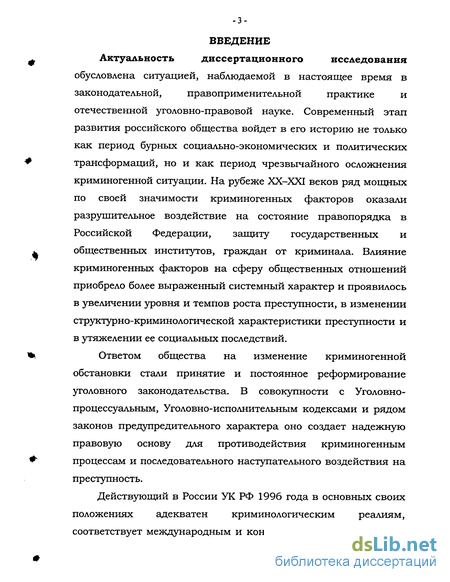 - 3 -

ВВЕДЕНИЕ

Актуальность диссертационного исследования обусловлена ситуацией, наблюдаемой в настоящее время в законодательной, правоприменительной практике и отечественной уголовно-правовой науке. Современный этап развития российского общества войдет в его историю не только как период бурных социально-экономических и политических трансформаций, но и как период чрезвычайного осложнения криминогенной ситуации. На рубеже XX–XXI веков ряд мощных по своей значимости криминогенных факторов оказали разрушительное воздействие на состояние правопорядка в Российской Федерации, защиту государственных и общественных институтов, граждан от криминала. Влияние криминогенных факторов на сферу общественных отношений приобрело более выраженный системный характер и проявилось в увеличении уровня и темпов роста преступности, в изменении структурно-криминологической характеристики преступности и в утяжелении ее социальных последствий.

Ответом общества на изменение криминогенной обстановки стали принятие и постоянное реформирование уголовного законодательства. В совокупности с Уголовно-процессуальным, Уголовно-исполнительным кодексами и рядом законов предупредительного характера оно создает надежную правовую основу для противодействия криминогенным процессам и последовательного наступательного воздействия на преступность.

Действующий в России УК РФ 1996 года в основных своих положениях адекватен криминологическим реалиям, соответствует международным и кон

dsLib.net
библиотека диссертаций